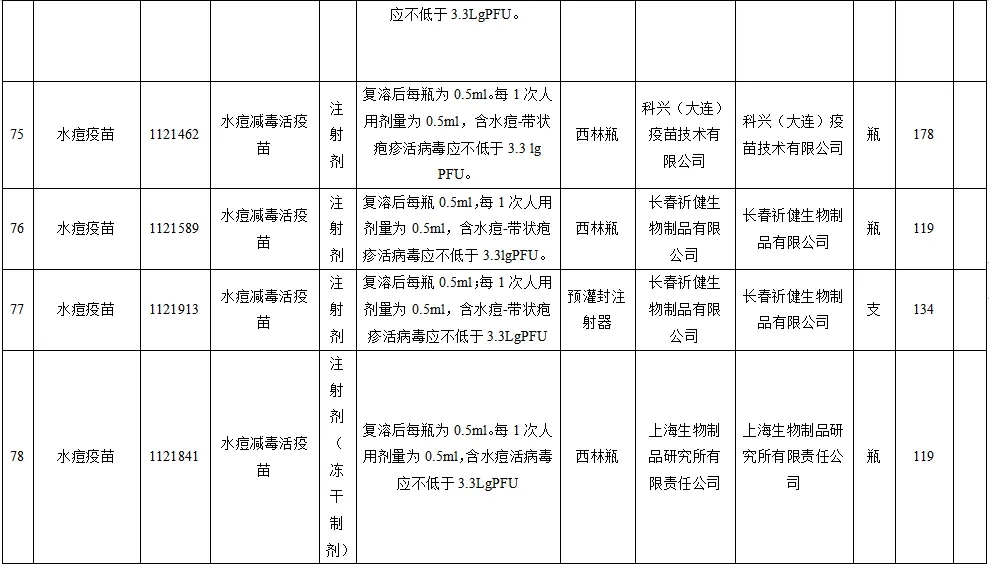 |  |  |  |  |  | 应不低于 3.3LgPFU。 |  |  |  |  |  |
|---|---|---|---|---|---|---|---|---|---|---|
| 75 | 水痘疫苗 | 1121462 | 水痘减毒活疫苗 | 注射剂 | 复溶后每瓶为 0.5ml。每 1 次人用剂量为 0.5ml，含水痘-带状疱疹活病毒应不低于 3.3 lg PFU。 | 西林瓶 | 科兴（大连）疫苗技术有限公司 | 科兴（大连）疫苗技术有限公司 | 瓶 | 178 |
| 76 | 水痘疫苗 | 1121589 | 水痘减毒活疫苗 | 注射剂 | 复溶后每瓶 0.5ml，每 1 次人用剂量为 0.5ml，含水痘-带状疱疹活病毒应不低于 3.3lgPFU。 | 西林瓶 | 长春祈健生物制品有限公司 | 长春祈健生物制品有限公司 | 瓶 | 119 |
| 77 | 水痘疫苗 | 1121913 | 水痘减毒活疫苗 | 注射剂 | 复溶后每瓶 0.5ml；每 1 次人用剂量为 0.5ml，含水痘-带状疱疹活病毒应不低于 3.3LgPFU | 预灌封注射器 | 长春祈健生物制品有限公司 | 长春祈健生物制品有限公司 | 支 | 134 |
| 78 | 水痘疫苗 | 1121841 | 水痘减毒活疫苗 | 注射剂（冻干制剂） | 复溶后每瓶为 0.5ml。每 1 次人用剂量为 0.5ml，含水痘活病毒应不低于 3.3LgPFU | 西林瓶 | 上海生物制品研究所有限责任公司 | 上海生物制品研究所有限责任公司 | 瓶 | 119 |